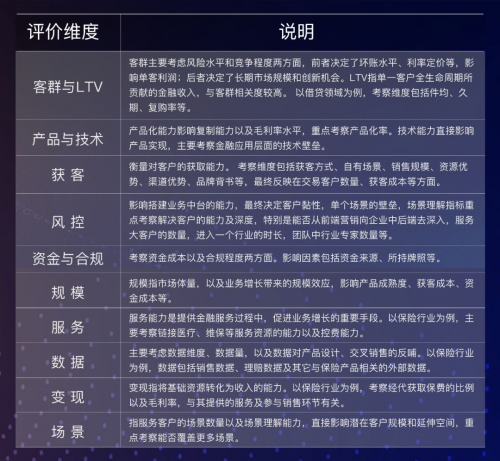 | 评价维度 | 说明 |
|---|---|
| 客群与LTV | 客群主要考虑风险水平和竞争程度两方面，前者决定了坏账水平、利率定价等，影响单客利润；后者决定了长期市场规模和创新机会。LTV指单一客户全生命周期所贡献的金融收入，与客群相关度较高。 以借贷领域为例，考察维度包括件均、久期、复购率等。 |
| 产品与技术 | 产品化能力影响复制能力以及毛利率水平，重点考察产品化率。技术能力直接影响产品实现，主要考察金融应用层面的技术壁垒。 |
| 获 客 | 衡量对客户的获取能力。 考察维度包括获客方式、自有场景、销售规模、资源优势、渠道优势、品牌背书等，最终反映在交易客户数量、获客成本等方面。 |
| 风 控 | 影响搭建业务中台的能力，最终决定客户黏性，单个场景的壁垒，场景理解指标重点考察解决客户的能力及深度，特别是能否从前端营销向企业中后端去深入，服务大客户的数量，进入一个行业的时长，团队中行业专家数量等。 |
| 资金与合规 | 考察资金成本以及合规程度两方面。影响因素包括资金来源、所持牌照等。 |
| 规 模 | 规模指市场体量，以及业务增长带来的规模效应，影响产品成熟度、获客成本、资金成本等。 |
| 服 务 | 服务能力是提供金融服务过程中，促进业务增长的重要手段。以保险行业为例，主要考察链接医疗、维保等服务资源的能力以及控费能力。 |
| 数 据 | 主要考虑数据维度、数据量，以及数据对产品设计、交叉销售的反哺。以保险行业为例，数据包括销售数据、理赔数据及其它与保险产品相关的外部数据。 |
| 变 现 | 变现指将基础资源转化为收入的能力。以保险行业为例，考察经代获取保费的比例以及毛利率，与其提供的服务及参与销售环节有关。 |
| 场 景 | 指服务客户的场景数量以及场景理解能力，直接影响潜在客户规模和延伸空间，重点考察能否覆盖更多场景。 |